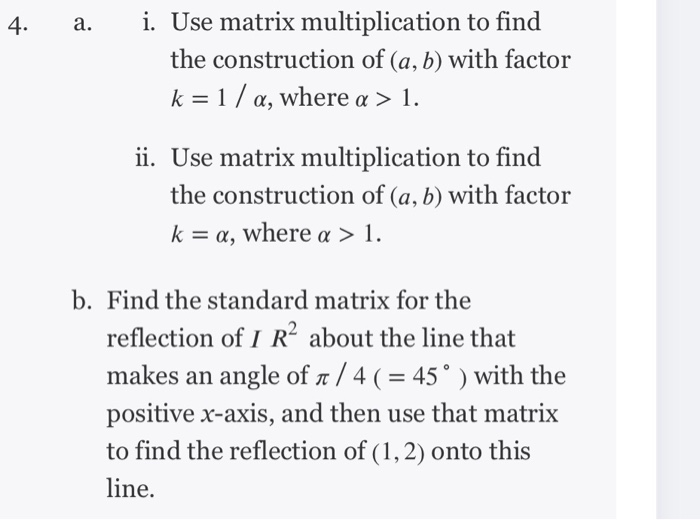 4. a. i. Use matrix multiplication to find the construction of $(a, b)$ with factor $k = 1 / \alpha$, where $\alpha > 1$.

ii. Use matrix multiplication to find the construction of $(a, b)$ with factor $k = \alpha$, where $\alpha > 1$.

b. Find the standard matrix for the reflection of $I\ R^2$ about the line that makes an angle of $\pi / 4$ $( = 45^\circ )$ with the positive $x$-axis, and then use that matrix to find the reflection of $(1, 2)$ onto this line.